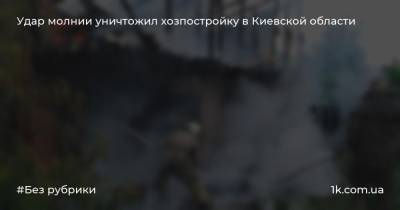 Удар молнии уничтожил хозпостройку в Киевской области

#Без рубрики

1k.com.ua